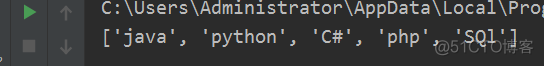 C:\Users\Administrator\AppData\Local\Prog
['java', 'python', 'C#', 'php', 'SQL']
@51CTO博客